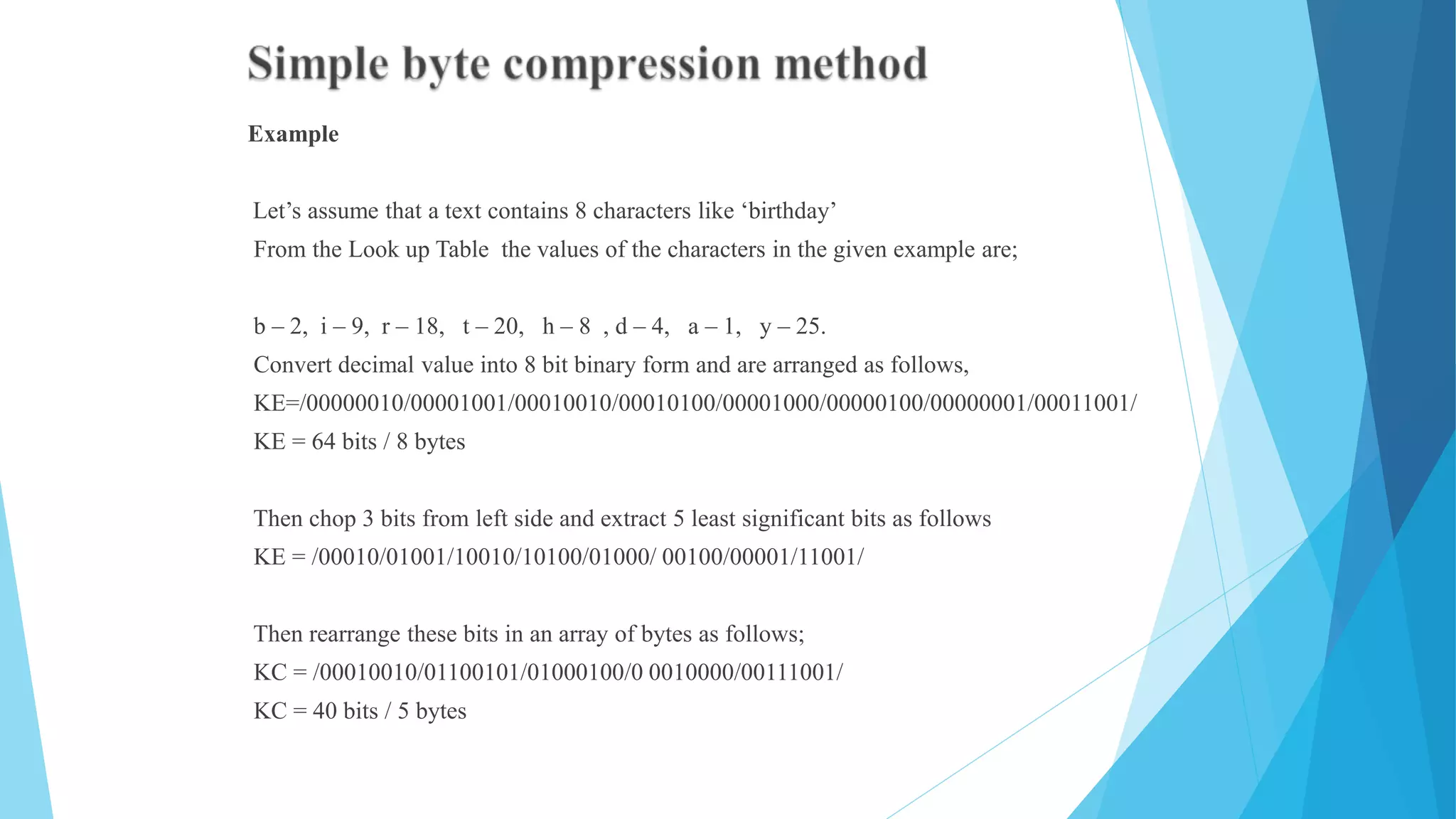 Simple byte compression method

Example

Let’s assume that a text contains 8 characters like ‘birthday’
From the Look up Table the values of the characters in the given example are;

b – 2, i – 9, r – 18, t – 20, h – 8 , d – 4, a – 1, y – 25.
Convert decimal value into 8 bit binary form and are arranged as follows,
KE=/00000010/00001001/00010010/00010100/00001000/00000100/00000001/00011001/
KE = 64 bits / 8 bytes

Then chop 3 bits from left side and extract 5 least significant bits as follows
KE = /00010/01001/10010/10100/01000/ 00100/00001/11001/

Then rearrange these bits in an array of bytes as follows;
KC = /00010010/01100101/01000100/0 0010000/00111001/
KC = 40 bits / 5 bytes